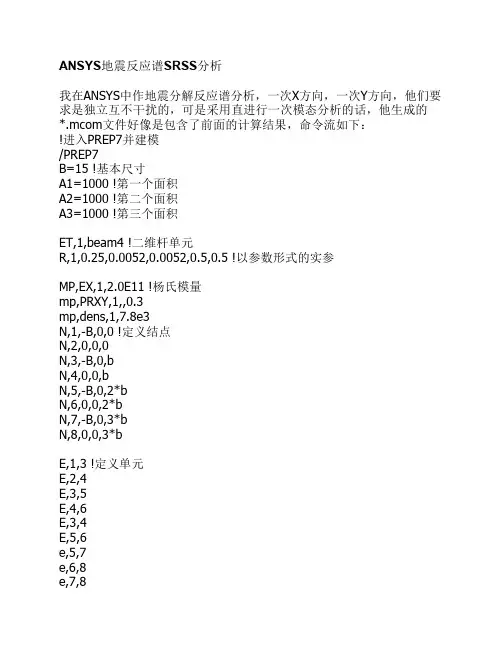 ANSYS地震反应谱SRSS分析

我在ANSYS中作地震分解反应谱分析，一次X方向，一次Y方向，他们要求是独立互不干扰的，可是采用直进行一次模态分析的话，他生成的*.mcom文件好像是包含了前面的计算结果，命令流如下：
!进入PREP7并建模
/PREP7
B=15 !基本尺寸
A1=1000 !第一个面积
A2=1000 !第二个面积
A3=1000 !第三个面积

ET,1,beam4 !二维杆单元
R,1,0.25,0.0052,0.0052,0.5,0.5 !以参数形式的实参

MP,EX,1,2.0E11 !杨氏模量
mp,PRXY,1,,0.3
mp,dens,1,7.8e3
N,1,-B,0,0 !定义结点
N,2,0,0,0
N,3,-B,0,b
N,4,0,0,b
N,5,-B,0,2*b
N,6,0,0,2*b
N,7,-B,0,3*b
N,8,0,0,3*b

E,1,3 !定义单元
E,2,4
E,3,5
E,4,6
E,3,4
E,5,6
e,5,7
e,6,8
e,7,8